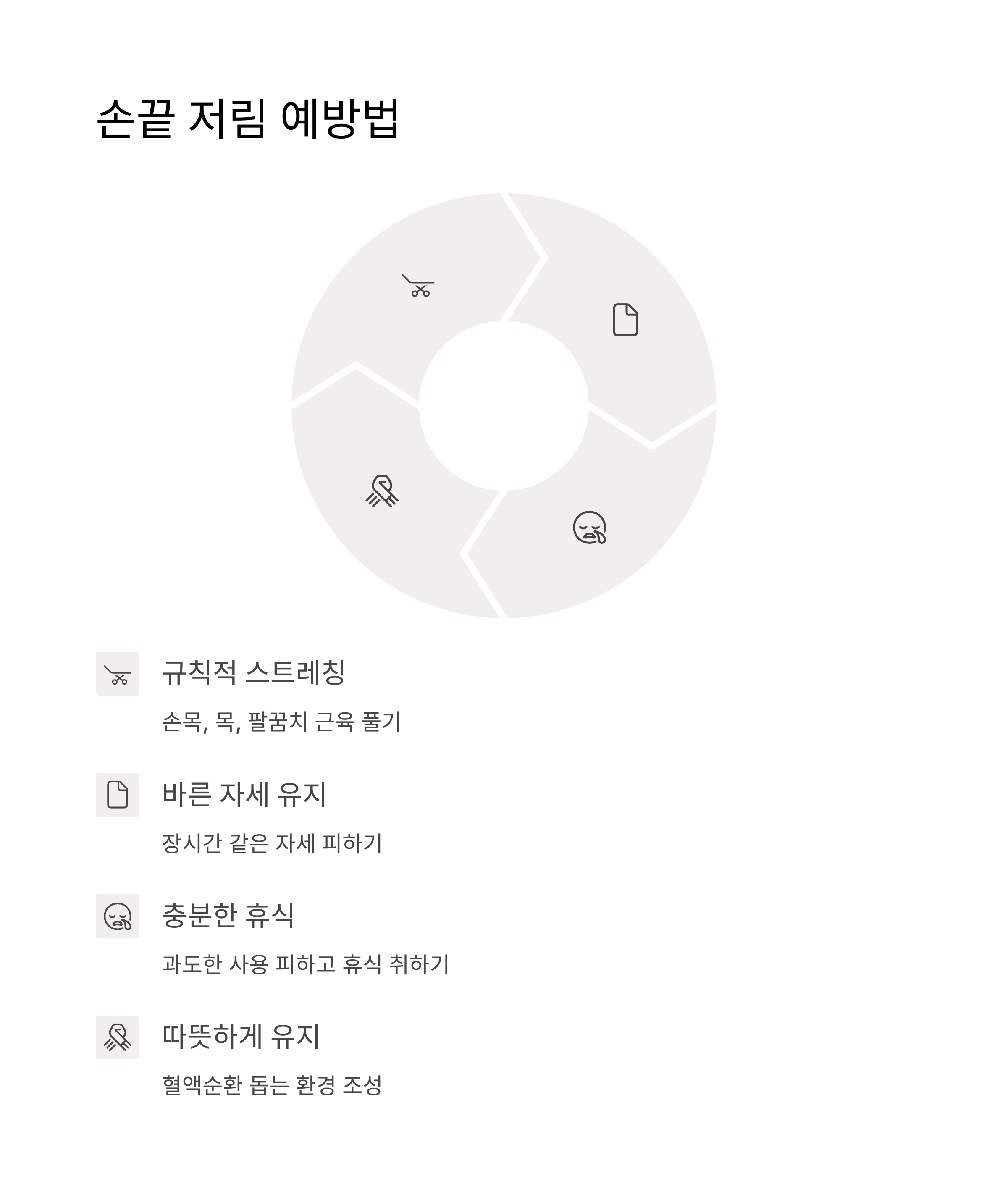 손끝 저림 예방법

규칙적 스트레칭

손목, 목, 팔꿈치 근육 풀기

바른 자세 유지

장시간 같은 자세 피하기

충분한 휴식

과도한 사용 피하고 휴식 취하기

따뜻하게 유지

혈액순환 돕는 환경 조성